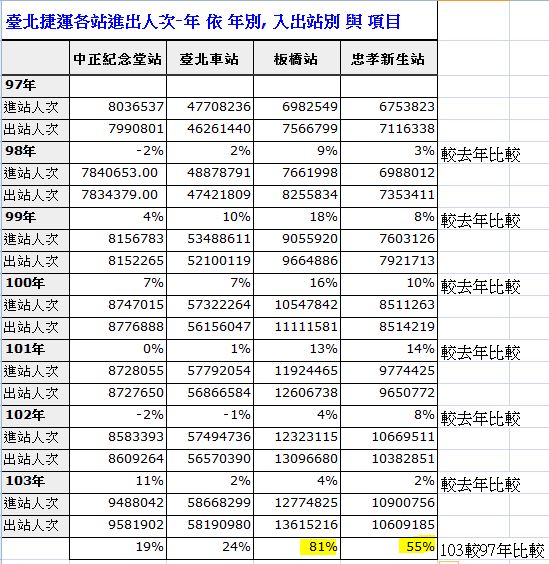 臺北捷運各站進出人次-年 依 年別, 入出站別 與 項目

| | 中正紀念堂站 | 臺北車站 | 板橋站 | 忠孝新生站 | |
|---|---|---|---|---|---|
| 97年 | | | | | |
| 進站人次 | 8036537 | 47708236 | 6982549 | 6753823 | |
| 出站人次 | 7990801 | 46261440 | 7566799 | 7116338 | |
| 98年 | -2% | 2% | 9% | 3% | 較去年比較 |
| 進站人次 | 7840653.00 | 48878791 | 7661998 | 6988012 | |
| 出站人次 | 7834379.00 | 47421809 | 8255834 | 7353411 | |
| 99年 | 4% | 10% | 18% | 8% | 較去年比較 |
| 進站人次 | 8156783 | 53488611 | 9055920 | 7603126 | |
| 出站人次 | 8152265 | 52100119 | 9664886 | 7921713 | |
| 100年 | 7% | 7% | 16% | 10% | 較去年比較 |
| 進站人次 | 8747015 | 57322264 | 10547842 | 8511263 | |
| 出站人次 | 8776888 | 56156047 | 11111581 | 8514219 | |
| 101年 | 0% | 1% | 13% | 14% | 較去年比較 |
| 進站人次 | 8728055 | 57792054 | 11924465 | 9774425 | |
| 出站人次 | 8727650 | 56866584 | 12606738 | 9650772 | |
| 102年 | -2% | -1% | 4% | 8% | 較去年比較 |
| 進站人次 | 8583393 | 57494736 | 12323115 | 10669511 | |
| 出站人次 | 8609264 | 56570390 | 13096680 | 10382851 | |
| 103年 | 11% | 2% | 4% | 2% | 較去年比較 |
| 進站人次 | 9488042 | 58668299 | 12774825 | 10900756 | |
| 出站人次 | 9581902 | 58190980 | 13615216 | 10609185 | |
| | 19% | 24% | 81% | 55% | 103較97年比較 |